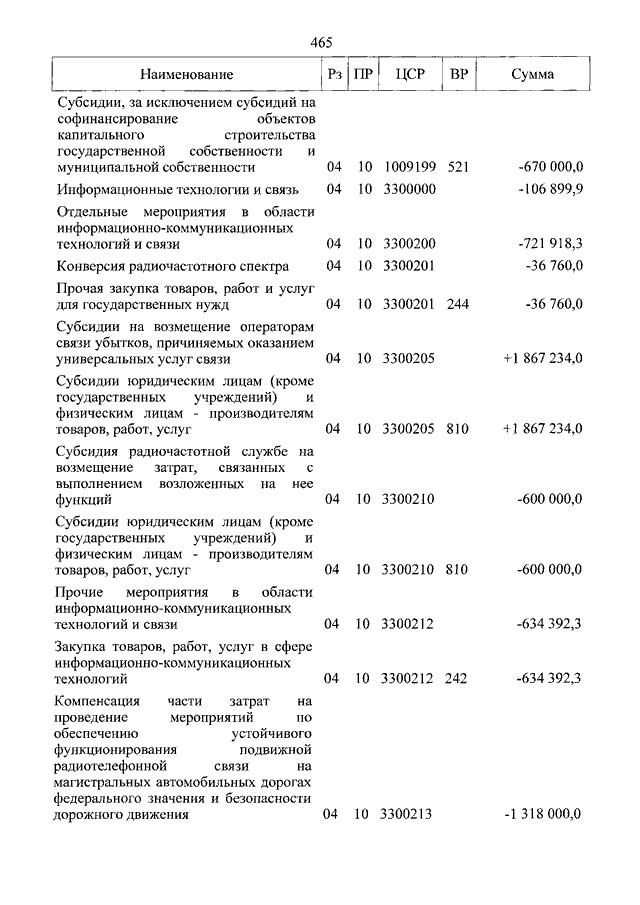 465

| Наименование | Рз | ПР | ЦСР | ВР | Сумма |
|---|---|---|---|---|---|
| Субсидии, за исключением субсидий на софинансирование объектов капитального строительства государственной собственности и муниципальной собственности | 04 | 10 | 1009199 | 521 | -670 000,0 |
| Информационные технологии и связь | 04 | 10 | 3300000 | | -106 899,9 |
| Отдельные мероприятия в области информационно-коммуникационных технологий и связи | 04 | 10 | 3300200 | | -721 918,3 |
| Конверсия радиочастотного спектра | 04 | 10 | 3300201 | | -36 760,0 |
| Прочая закупка товаров, работ и услуг для государственных нужд | 04 | 10 | 3300201 | 244 | -36 760,0 |
| Субсидии на возмещение операторам связи убытков, причиняемых оказанием универсальных услуг связи | 04 | 10 | 3300205 | | +1 867 234,0 |
| Субсидии юридическим лицам (кроме государственных учреждений) и физическим лицам - производителям товаров, работ, услуг | 04 | 10 | 3300205 | 810 | +1 867 234,0 |
| Субсидия радиочастотной службе на возмещение затрат, связанных с выполнением возложенных на нее функций | 04 | 10 | 3300210 | | -600 000,0 |
| Субсидии юридическим лицам (кроме государственных учреждений) и физическим лицам - производителям товаров, работ, услуг | 04 | 10 | 3300210 | 810 | -600 000,0 |
| Прочие мероприятия в области информационно-коммуникационных технологий и связи | 04 | 10 | 3300212 | | -634 392,3 |
| Закупка товаров, работ, услуг в сфере информационно-коммуникационных технологий | 04 | 10 | 3300212 | 242 | -634 392,3 |
| Компенсация части затрат на проведение мероприятий по обеспечению устойчивого функционирования подвижной радиотелефонной связи на магистральных автомобильных дорогах федерального значения и безопасности дорожного движения | 04 | 10 | 3300213 | | -1 318 000,0 |